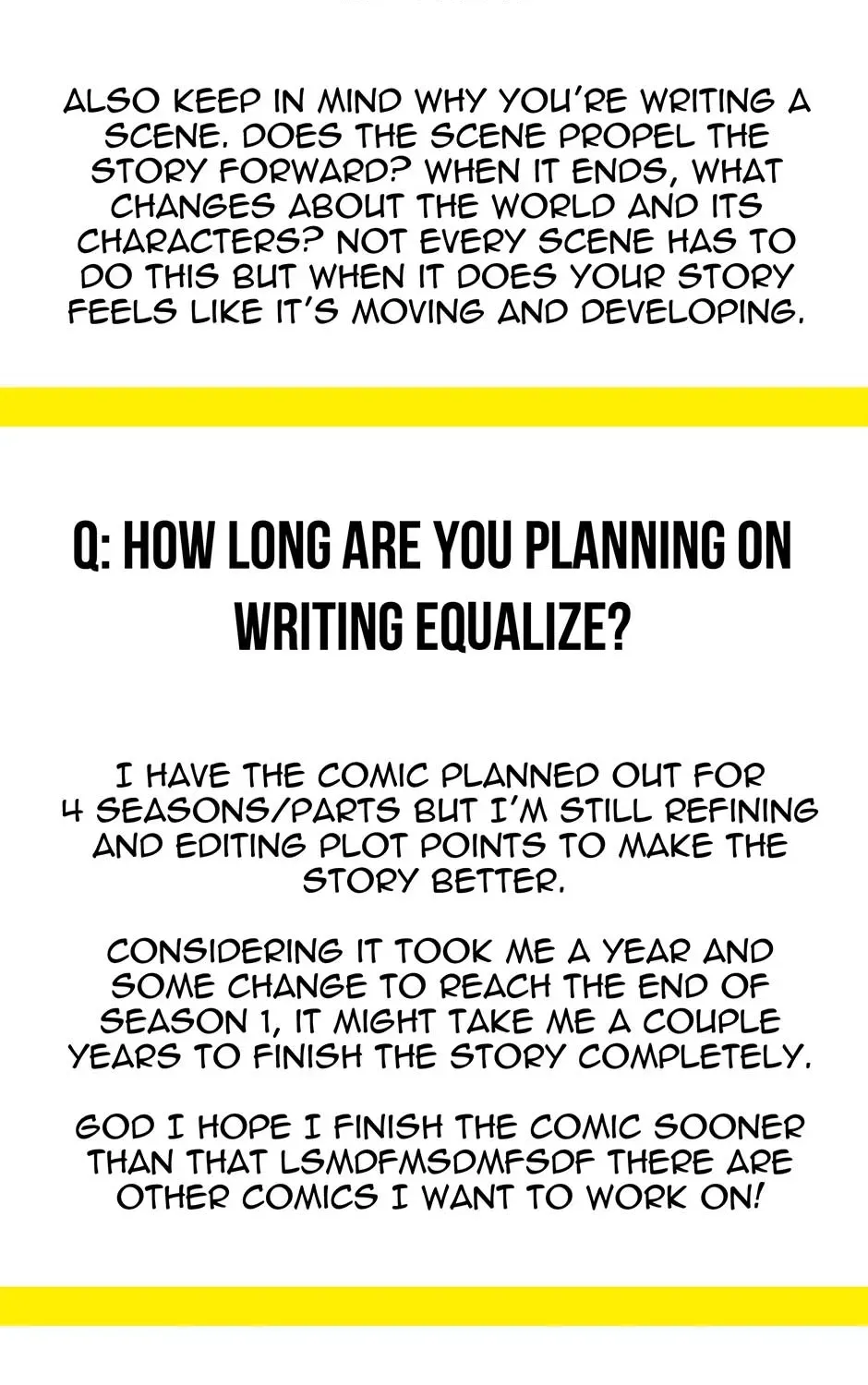 ALSO KEEP IN MIND WHY YOU'RE WRITING A SCENE. DOES THE SCENE PROPEL THE STORY FORWARD? WHEN IT ENDS, WHAT CHANGES ABOUT THE WORLD AND ITS CHARACTERS? NOT EVERY SCENE HAS TO DO THIS BUT WHEN IT DOES YOUR STORY FEELS LIKE IT'S MOVING AND DEVELOPING.

Q: HOW LONG ARE YOU PLANNING ON WRITING EQUALIZE?

I HAVE THE COMIC PLANNED OUT FOR 4 SEASONS/PARTS BUT I'M STILL REFINING AND EDITING PLOT POINTS TO MAKE THE STORY BETTER.

CONSIDERING IT TOOK ME A YEAR AND SOME CHANGE TO REACH THE END OF SEASON 1, IT MIGHT TAKE ME A COUPLE YEARS TO FINISH THE STORY COMPLETELY.

GOD I HOPE I FINISH THE COMIC SOONER THAN THAT LSMDFMSDMFSDF THERE ARE OTHER COMICS I WANT TO WORK ON!